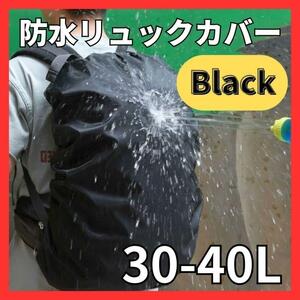 防水リュックカバー

Black

30-40L